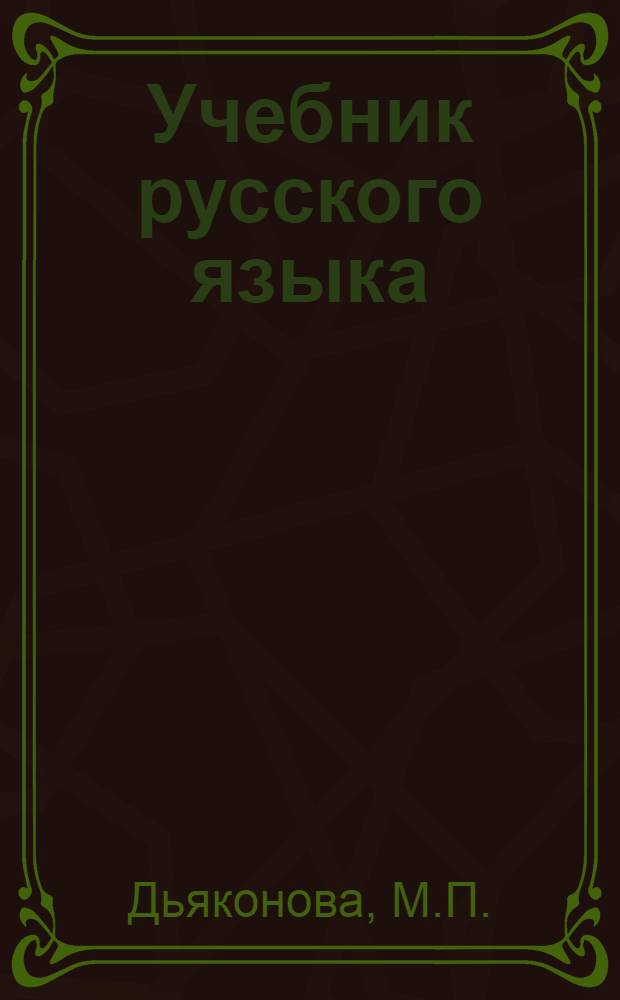 Учебник русского языка

Дьяконова, М.П.